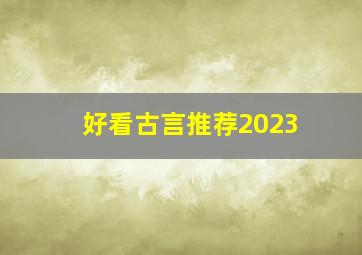 好看古言推荐2023